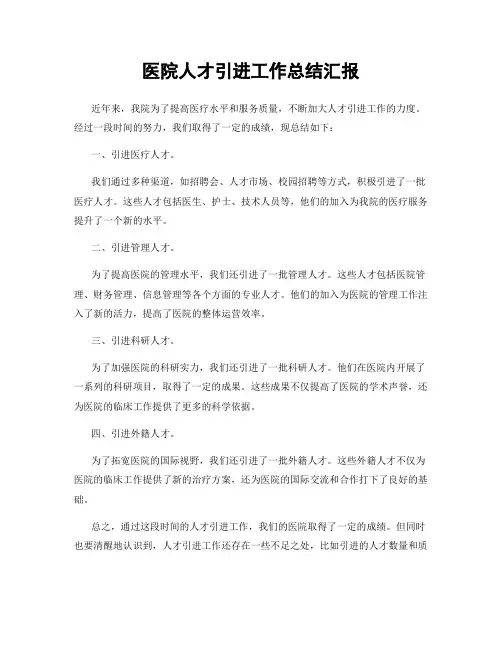 医院人才引进工作总结汇报

近年来，我院为了提高医疗水平和服务质量，不断加大人才引进工作的力度。经过一段时间的努力，我们取得了一定的成绩，现总结如下：

一、引进医疗人才。

我们通过多种渠道，如招聘会、人才市场、校园招聘等方式，积极引进了一批医疗人才。这些人才包括医生、护士、技术人员等，他们的加入为我院的医疗服务提升了一个新的水平。

二、引进管理人才。

为了提高医院的管理水平，我们还引进了一批管理人才。这些人才包括医院管理、财务管理、信息管理等各个方面的专业人才。他们的加入为医院的管理工作注入了新的活力，提高了医院的整体运营效率。

三、引进科研人才。

为了加强医院的科研实力，我们还引进了一批科研人才。他们在医院内开展了一系列的科研项目，取得了一定的成果。这些成果不仅提高了医院的学术声誉，还为医院的临床工作提供了更多的科学依据。

四、引进外籍人才。

为了拓宽医院的国际视野，我们还引进了一批外籍人才。这些外籍人才不仅为医院的临床工作提供了新的治疗方案，还为医院的国际交流和合作打下了良好的基础。

总之，通过这段时间的人才引进工作，我们的医院取得了一定的成绩。但同时也要清醒地认识到，人才引进工作还存在一些不足之处，比如引进的人才数量和质